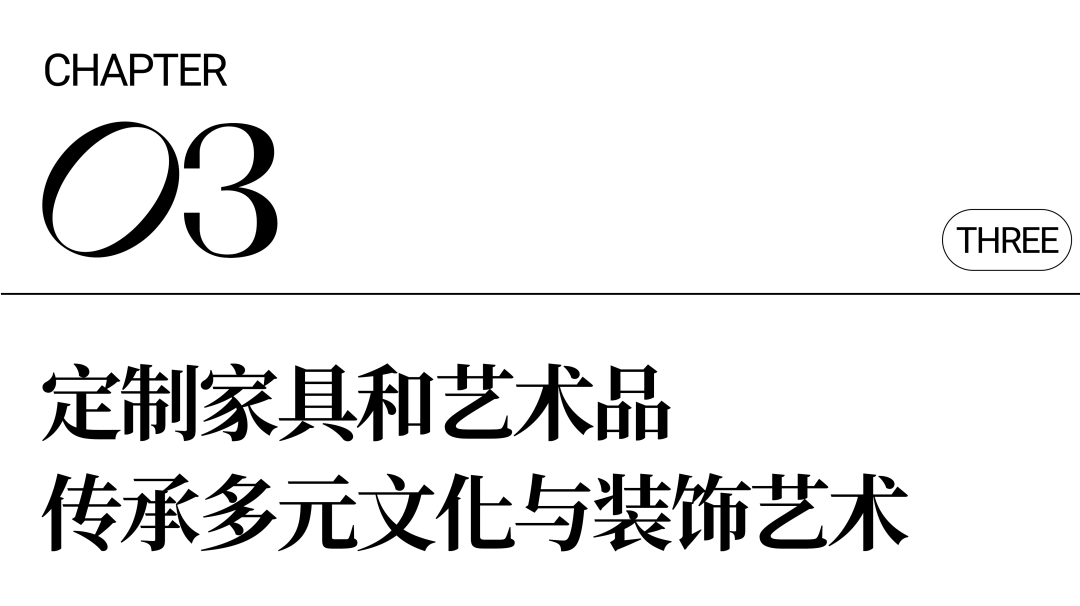 CHAPTER

03

THREE

定制家具和艺术品
传承多元文化与装饰艺术